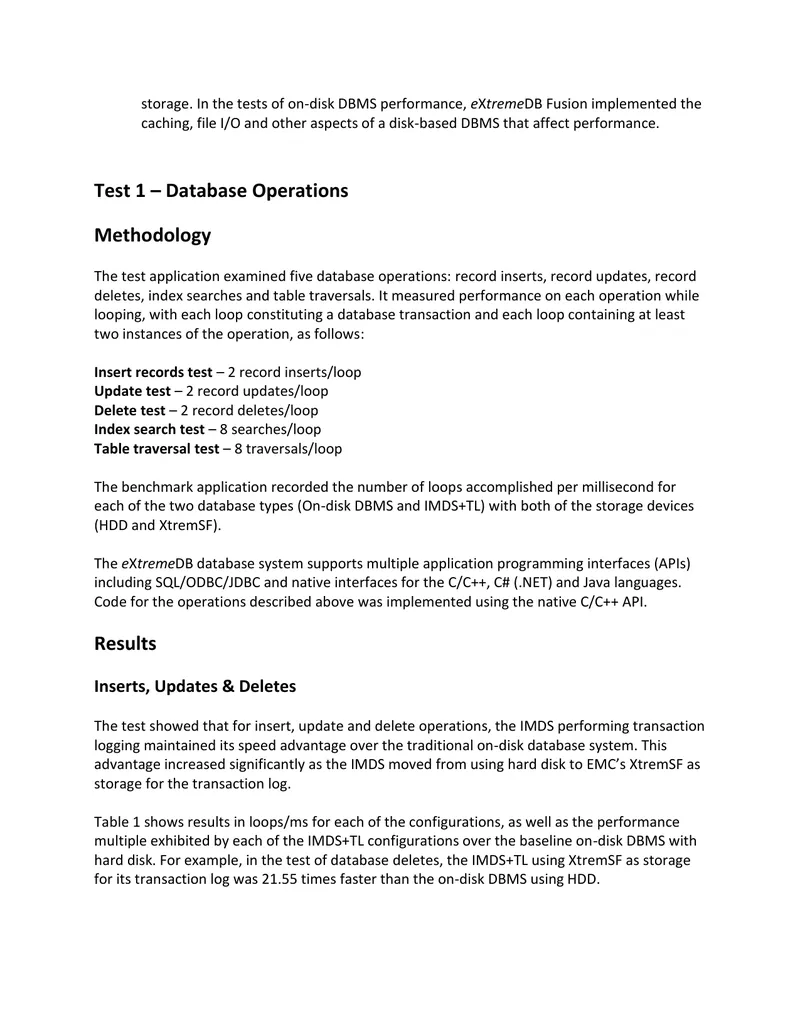 storage. In the tests of on-disk DBMS performance, eXtremeDB Fusion implemented the caching, file I/O and other aspects of a disk-based DBMS that affect performance.

Test 1 – Database Operations

Methodology

The test application examined five database operations: record inserts, record updates, record deletes, index searches and table traversals. It measured performance on each operation while looping, with each loop constituting a database transaction and each loop containing at least two instances of the operation, as follows:

Insert records test – 2 record inserts/loop
Update test – 2 record updates/loop
Delete test – 2 record deletes/loop
Index search test – 8 searches/loop
Table traversal test – 8 traversals/loop

The benchmark application recorded the number of loops accomplished per millisecond for each of the two database types (On-disk DBMS and IMDS+TL) with both of the storage devices (HDD and XtremSF).

The eXtremeDB database system supports multiple application programming interfaces (APIs) including SQL/ODBC/JDBC and native interfaces for the C/C++, C# (.NET) and Java languages. Code for the operations described above was implemented using the native C/C++ API.

Results

Inserts, Updates & Deletes

The test showed that for insert, update and delete operations, the IMDS performing transaction logging maintained its speed advantage over the traditional on-disk database system. This advantage increased significantly as the IMDS moved from using hard disk to EMC's XtremSF as storage for the transaction log.

Table 1 shows results in loops/ms for each of the configurations, as well as the performance multiple exhibited by each of the IMDS+TL configurations over the baseline on-disk DBMS with hard disk. For example, in the test of database deletes, the IMDS+TL using XtremSF as storage for its transaction log was 21.55 times faster than the on-disk DBMS using HDD.